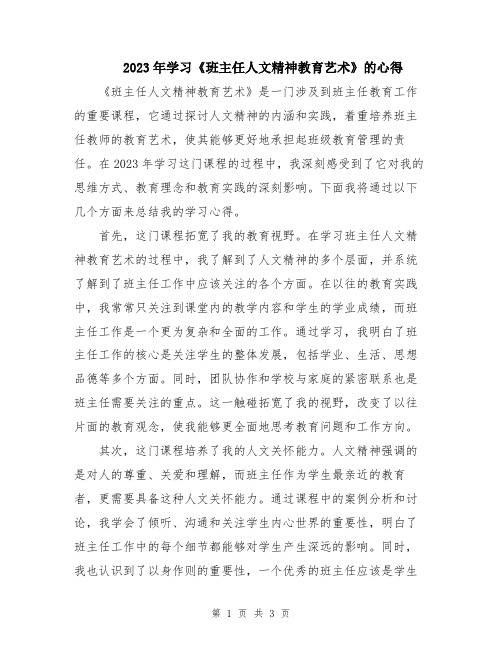 2023年学习《班主任人文精神教育艺术》的心得

《班主任人文精神教育艺术》是一门涉及到班主任教育工作的重要课程，它通过探讨人文精神的内涵和实践，着重培养班主任教师的教育艺术，使其能够更好地承担起班级教育管理的责任。在2023年学习这门课程的过程中，我深刻感受到了它对我的思维方式、教育理念和教育实践的深刻影响。下面我将通过以下几个方面来总结我的学习心得。

首先，这门课程拓宽了我的教育视野。在学习班主任人文精神教育艺术的过程中，我了解到了人文精神的多个层面，并系统了解到了班主任工作中应该关注的各个方面。在以往的教育实践中，我常常只关注到课堂内的教学内容和学生的学业成绩，而班主任工作是一个更为复杂和全面的工作。通过学习，我明白了班主任工作的核心是关注学生的整体发展，包括学业、生活、思想品德等多个方面。同时，团队协作和学校与家庭的紧密联系也是班主任需要关注的重点。这一触碰拓宽了我的视野，改变了以往片面的教育观念，使我能够更全面地思考教育问题和工作方向。

其次，这门课程培养了我的人文关怀能力。人文精神强调的是对人的尊重、关爱和理解，而班主任作为学生最亲近的教育者，更需要具备这种人文关怀能力。通过课程中的案例分析和讨论，我学会了倾听、沟通和关注学生内心世界的重要性，明白了班主任工作中的每个细节都能够对学生产生深远的影响。同时，我也认识到了以身作则的重要性，一个优秀的班主任应该是学生

第 1 页 共 3 页